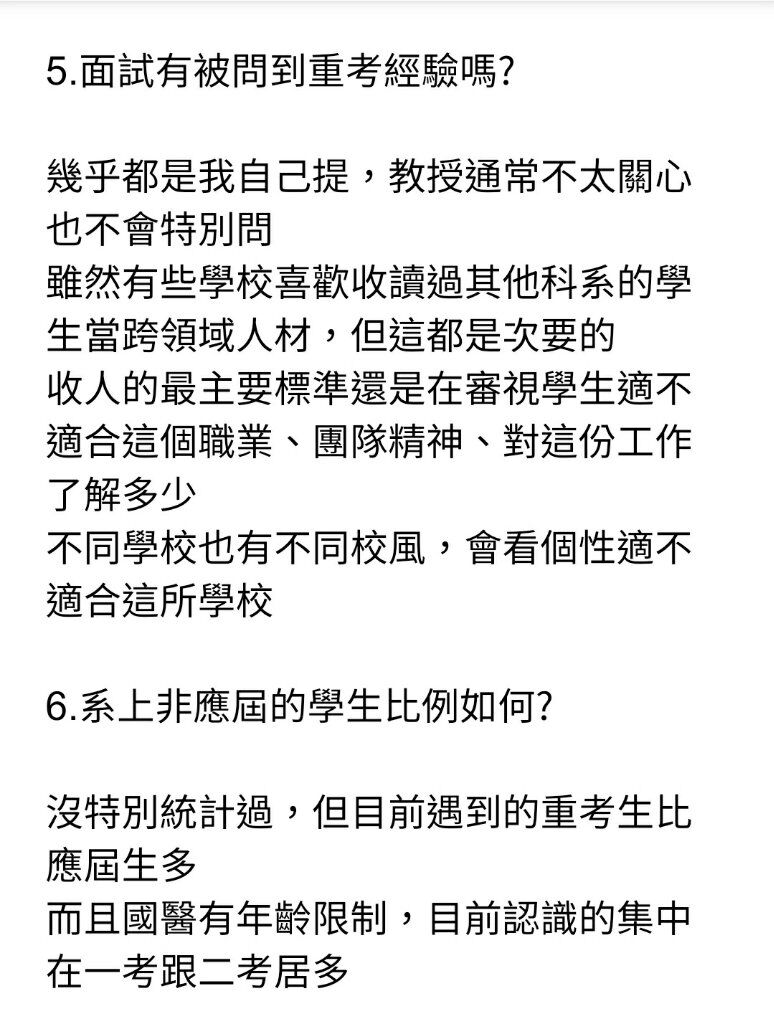 5.面試有被問到重考經驗嗎?

幾乎都是我自己提，教授通常不太關心也不會特別問
雖然有些學校喜歡收讀過其他科系的學生當跨領域人材，但這都是次要的
收人的最主要標準還是在審視學生適不適合這個職業、團隊精神、對這份工作了解多少
不同學校也有不同校風，會看個性適不適合這所學校

6.系上非應屆的學生比例如何?

沒特別統計過，但目前遇到的重考生比應屆生多
而且國醫有年齡限制，目前認識的集中在一考跟二考居多